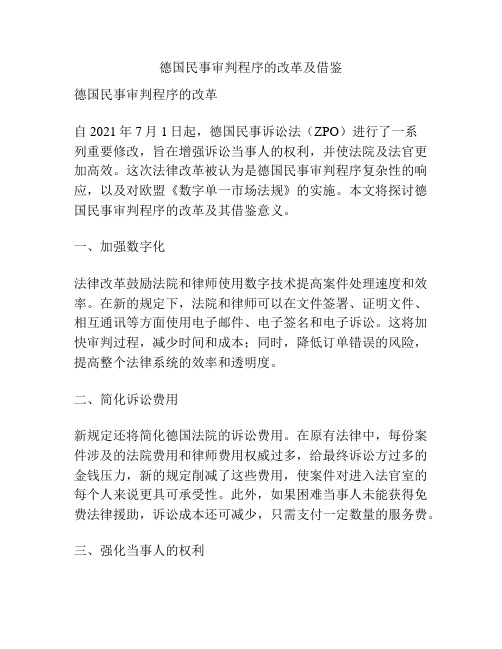 德国民事审判程序的改革及借鉴

德国民事审判程序的改革

自 2021 年 7 月 1 日起，德国民事诉讼法（ZPO）进行了一系列重要修改，旨在增强诉讼当事人的权利，并使法院及法官更加高效。这次法律改革被认为是德国民事审判程序复杂性的响应，以及对欧盟《数字单一市场法规》的实施。本文将探讨德国民事审判程序的改革及其借鉴意义。

一、加强数字化

法律改革鼓励法院和律师使用数字技术提高案件处理速度和效率。在新的规定下，法院和律师可以在文件签署、证明文件、相互通讯等方面使用电子邮件、电子签名和电子诉讼。这将加快审判过程，减少时间和成本；同时，降低订单错误的风险，提高整个法律系统的效率和透明度。

二、简化诉讼费用

新规定还将简化德国法院的诉讼费用。在原有法律中，每份案件涉及的法院费用和律师费用权威过多，给最终诉讼方过多的金钱压力，新的规定削减了这些费用，使案件对进入法官室的每个人来说更具可承受性。此外，如果困难当事人未能获得免费法律援助，诉讼成本还可减少，只需支付一定数量的服务费。

三、强化当事人的权利